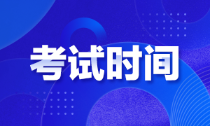 考试时间